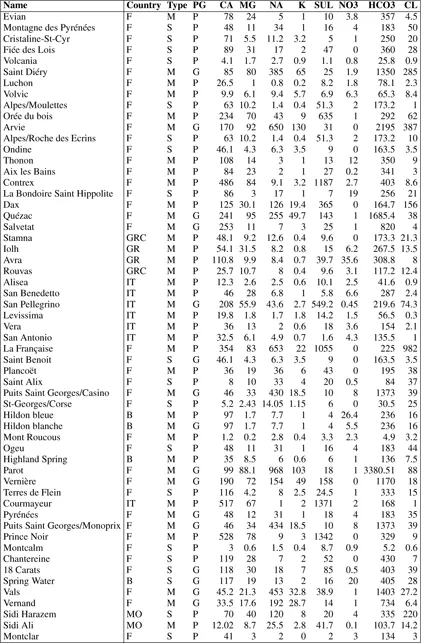 | Name | Country | Type | PG | CA | MG | NA | K | SUL | NO3 | HCO3 | CL |
|---|---|---|---|---|---|---|---|---|---|---|---|
| Evian | F | M | P | 78 | 24 | 5 | 1 | 10 | 3.8 | 357 | 4.5 |
| Montagne des Pyrénées | F | S | P | 48 | 11 | 34 | 1 | 16 | 4 | 183 | 50 |
| Cristaline-St-Cyr | F | S | P | 71 | 5.5 | 11.2 | 3.2 | 5 | 1 | 250 | 20 |
| Fiée des Lois | F | S | P | 89 | 31 | 17 | 2 | 47 | 0 | 360 | 28 |
| Volcania | F | S | P | 4.1 | 1.7 | 2.7 | 0.9 | 1.1 | 0.8 | 25.8 | 0.9 |
| Saint Diéry | F | M | G | 85 | 80 | 385 | 65 | 25 | 1.9 | 1350 | 285 |
| Luchon | F | M | P | 26.5 | 1 | 0.8 | 0.2 | 8.2 | 1.8 | 78.1 | 2.3 |
| Volvic | F | M | P | 9.9 | 6.1 | 9.4 | 5.7 | 6.9 | 6.3 | 65.3 | 8.4 |
| Alpes/Moulettes | F | S | P | 63 | 10.2 | 1.4 | 0.4 | 51.3 | 2 | 173.2 | 1 |
| Orée du bois | F | M | P | 234 | 70 | 43 | 9 | 635 | 1 | 292 | 62 |
| Arvie | F | M | G | 170 | 92 | 650 | 130 | 31 | 0 | 2195 | 387 |
| Alpes/Roche des Ecrins | F | S | P | 63 | 10.2 | 1.4 | 0.4 | 51.3 | 2 | 173.2 | 10 |
| Ondine | F | S | P | 46.1 | 4.3 | 6.3 | 3.5 | 9 | 0 | 163.5 | 3.5 |
| Thonon | F | M | P | 108 | 14 | 3 | 1 | 13 | 12 | 350 | 9 |
| Aix les Bains | F | M | P | 84 | 23 | 2 | 1 | 27 | 0.2 | 341 | 3 |
| Contrex | F | M | P | 486 | 84 | 9.1 | 3.2 | 1187 | 2.7 | 403 | 8.6 |
| La Bondoire Saint Hippolite | F | S | P | 86 | 3 | 17 | 1 | 7 | 19 | 256 | 21 |
| Dax | F | M | P | 125 | 30.1 | 126 | 19.4 | 365 | 0 | 164.7 | 156 |
| Quézac | F | M | G | 241 | 95 | 255 | 49.7 | 143 | 1 | 1685.4 | 38 |
| Salvetat | F | M | G | 253 | 11 | 7 | 3 | 25 | 1 | 820 | 4 |
| Stamna | GRC | M | P | 48.1 | 9.2 | 12.6 | 0.4 | 9.6 | 0 | 173.3 | 21.3 |
| Iolh | GR | M | P | 54.1 | 31.5 | 8.2 | 0.8 | 15 | 6.2 | 267.5 | 13.5 |
| Avra | GR | M | P | 110.8 | 9.9 | 8.4 | 0.7 | 39.7 | 35.6 | 308.8 | 8 |
| Rouvas | GRC | M | P | 25.7 | 10.7 | 8 | 0.4 | 9.6 | 3.1 | 117.2 | 12.4 |
| Alisea | IT | M | P | 12.3 | 2.6 | 2.5 | 0.6 | 10.1 | 2.5 | 41.6 | 0.9 |
| San Benedetto | IT | M | P | 46 | 28 | 6.8 | 1 | 5.8 | 6.6 | 287 | 2.4 |
| San Pellegrino | IT | M | G | 208 | 55.9 | 43.6 | 2.7 | 549.2 | 0.45 | 219.6 | 74.3 |
| Levissima | IT | M | P | 19.8 | 1.8 | 1.7 | 1.8 | 14.2 | 1.5 | 56.5 | 0.3 |
| Vera | IT | M | P | 36 | 13 | 2 | 0.6 | 18 | 3.6 | 154 | 2.1 |
| San Antonio | IT | M | P | 32.5 | 6.1 | 4.9 | 0.7 | 1.6 | 4.3 | 135.5 | 1 |
| La Française | F | M | P | 354 | 83 | 653 | 22 | 1055 | 0 | 225 | 982 |
| Saint Benoit | F | S | G | 46.1 | 4.3 | 6.3 | 3.5 | 9 | 0 | 163.5 | 3.5 |
| Plancoët | F | M | P | 36 | 19 | 36 | 6 | 43 | 0 | 195 | 38 |
| Saint Alix | F | S | P | 8 | 10 | 33 | 4 | 20 | 0.5 | 84 | 37 |
| Puits Saint Georges/Casino | F | M | G | 46 | 33 | 430 | 18.5 | 10 | 8 | 1373 | 39 |
| St-Georges/Corse | F | S | P | 5.2 | 2.43 | 14.05 | 1.15 | 6 | 0 | 30.5 | 25 |
| Hildon bleue | B | M | P | 97 | 1.7 | 7.7 | 1 | 4 | 26.4 | 236 | 16 |
| Hildon blanche | B | M | G | 97 | 1.7 | 7.7 | 1 | 4 | 5.5 | 236 | 16 |
| Mont Roucous | F | M | P | 1.2 | 0.2 | 2.8 | 0.4 | 3.3 | 2.3 | 4.9 | 3.2 |
| Ogeu | F | S | P | 48 | 11 | 31 | 1 | 16 | 4 | 183 | 44 |
| Highland Spring | B | M | P | 35 | 8.5 | 6 | 0.6 | 6 | 1 | 136 | 7.5 |
| Parot | F | M | G | 99 | 88.1 | 968 | 103 | 18 | 1 | 3380.51 | 88 |
| Vernière | F | M | G | 190 | 72 | 154 | 49 | 158 | 0 | 1170 | 18 |
| Terres de Flein | F | S | P | 116 | 4.2 | 8 | 2.5 | 24.5 | 1 | 333 | 15 |
| Courmayeur | IT | M | P | 517 | 67 | 1 | 2 | 1371 | 2 | 168 | 1 |
| Pyrénées | F | M | G | 48 | 12 | 31 | 1 | 18 | 4 | 183 | 35 |
| Puits Saint Georges/Monoprix | F | M | G | 46 | 34 | 434 | 18.5 | 10 | 8 | 1373 | 39 |
| Prince Noir | F | M | P | 528 | 78 | 9 | 3 | 1342 | 0 | 329 | 9 |
| Montcalm | F | S | P | 3 | 0.6 | 1.5 | 0.4 | 8.7 | 0.9 | 5.2 | 0.6 |
| Chantereine | F | S | P | 119 | 28 | 7 | 2 | 52 | 0 | 430 | 7 |
| 18 Carats | F | S | G | 118 | 30 | 18 | 7 | 85 | 0.5 | 403 | 39 |
| Spring Water | B | S | G | 117 | 19 | 13 | 2 | 16 | 20 | 405 | 28 |
| Vals | F | M | G | 45.2 | 21.3 | 453 | 32.8 | 38.9 | 1 | 1403 | 27.2 |
| Vernand | F | M | G | 33.5 | 17.6 | 192 | 28.7 | 14 | 1 | 734 | 6.4 |
| Sidi Harazem | MO | S | P | 70 | 40 | 120 | 8 | 20 | 4 | 335 | 220 |
| Sidi Ali | MO | M | P | 12.02 | 8.7 | 25.5 | 2.8 | 41.7 | 0.1 | 103.7 | 14.2 |
| Montclar | F | S | P | 41 | 3 | 2 | 0 | 2 | 3 | 134 | 3 |